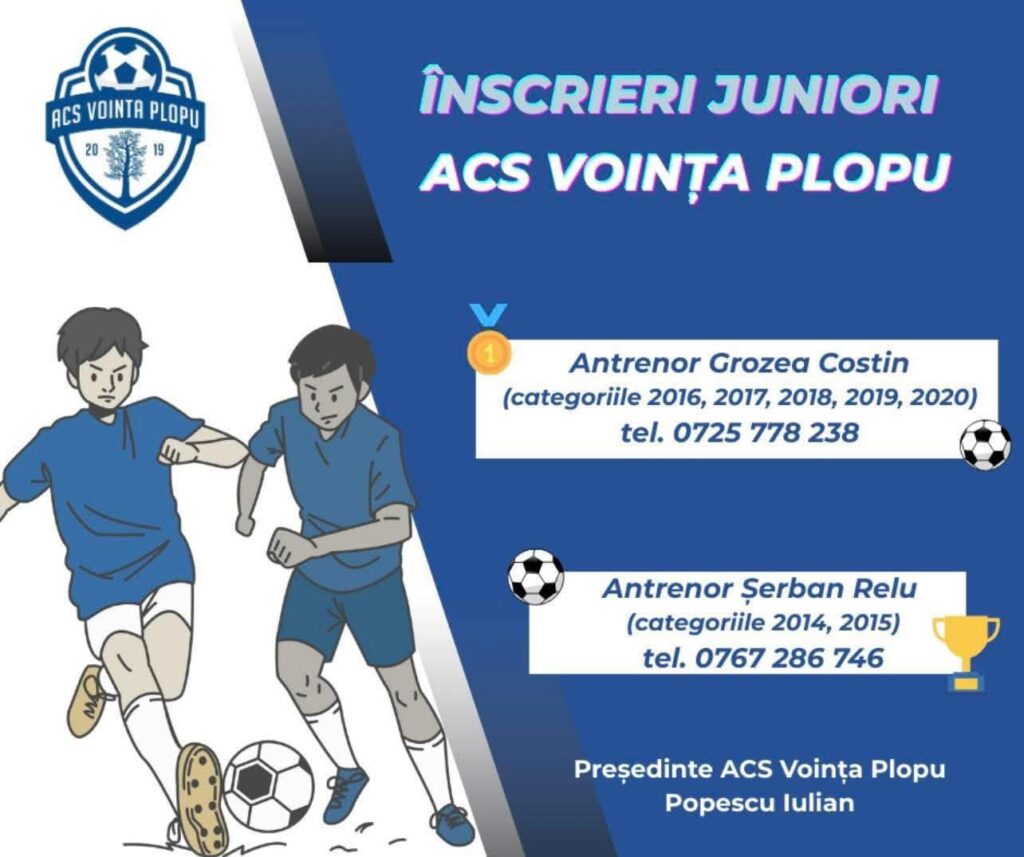 ACS VOINTA PLOPU
20 19

ÎNSCRIERI JUNIORI
ACS VOINȚA PLOPU

1

Antrenor Grozea Costin
(categoriile 2016, 2017, 2018, 2019, 2020)
tel. 0725 778 238

Antrenor Șerban Relu
(categoriile 2014, 2015)
tel. 0767 286 746

Președinte ACS Voința Plopu
Popescu Iulian